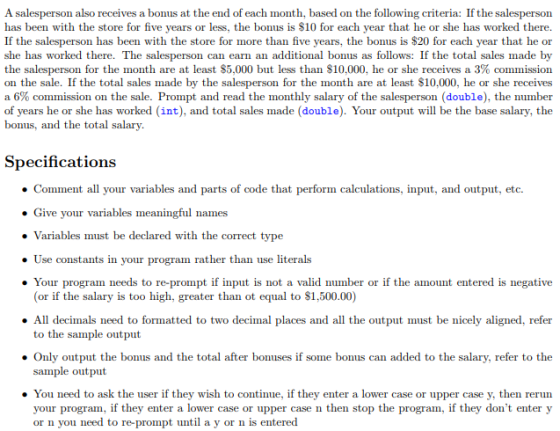 A salesperson also receives a bonus at the end of each month, based on the following criteria: If the salesperson has been with the store for five years or less, the bonus is $10 for each year that he or she has worked there. If the salesperson has been with the store for more than five years, the bonus is $20 for each year that he or she has worked there. The salesperson can earn an additional bonus as follows: If the total sales made by the salesperson for the month are at least $5,000 but less than $10,000, he or she receives a 3% commission on the sale. If the total sales made by the salesperson for the month are at least $10,000, he or she receives a 6% commission on the sale. Prompt and read the monthly salary of the salesperson (double), the number of years he or she has worked (int), and total sales made (double). Your output will be the base salary, the bonus, and the total salary.

Specifications

• Comment all your variables and parts of code that perform calculations, input, and output, etc.

• Give your variables meaningful names

• Variables must be declared with the correct type

• Use constants in your program rather than use literals

• Your program needs to re-prompt if input is not a valid number or if the amount entered is negative (or if the salary is too high, greater than ot equal to $1,500.00)

• All decimals need to formatted to two decimal places and all the output must be nicely aligned, refer to the sample output

• Only output the bonus and the total after bonuses if some bonus can added to the salary, refer to the sample output

• You need to ask the user if they wish to continue, if they enter a lower case or upper case y, then rerun your program, if they enter a lower case or upper case n then stop the program, if they don't enter y or n you need to re-prompt until a y or n is entered